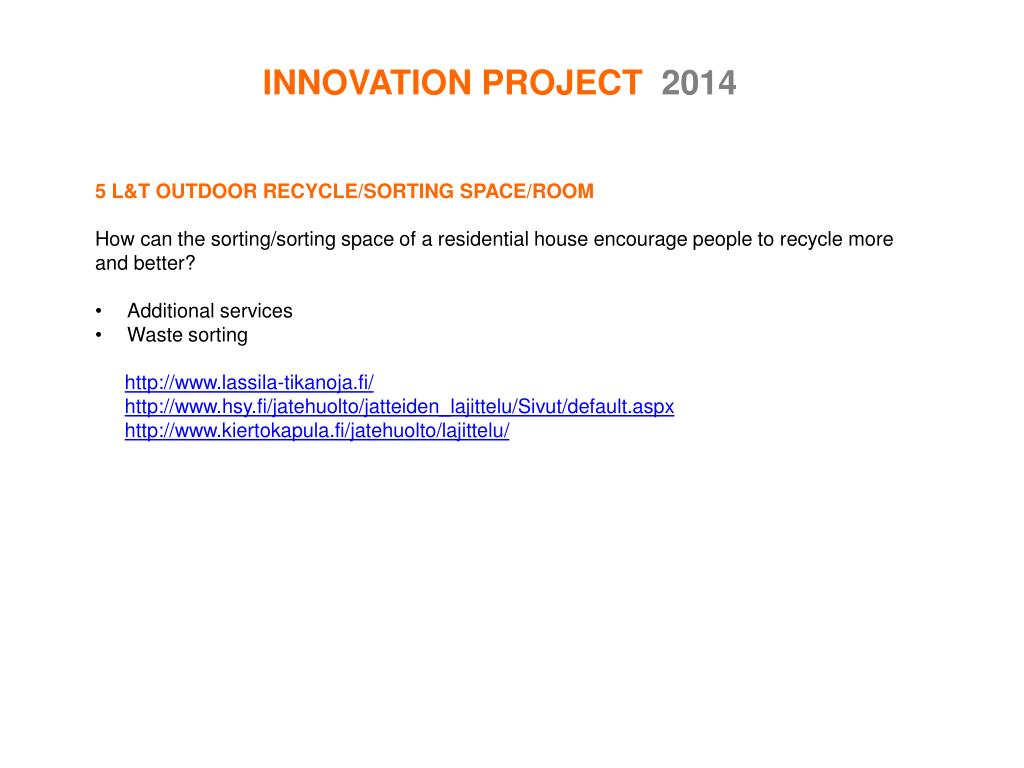 INNOVATION PROJECT 2014

5 L&T OUTDOOR RECYCLE/SORTING SPACE/ROOM

How can the sorting/sorting space of a residential house encourage people to recycle more and better?

• Additional services
• Waste sorting

http://www.lassila-tikanoja.fi/
http://www.hsy.fi/jatehuolto/jatteiden_lajittelu/Sivut/default.aspx
http://www.kiertokapula.fi/jatehuolto/lajittelu/